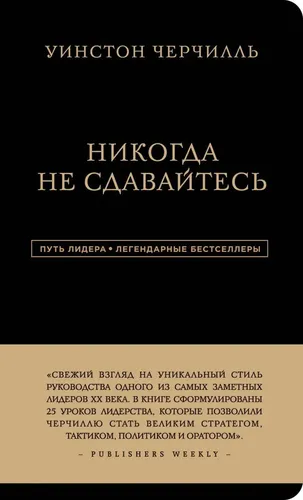 УИНСТОН ЧЕРЧИЛЛЬ

НИКОГДА
НЕ СДАВАЙТЕСЬ

ПУТЬ ЛИДЕРА • ЛЕГЕНДАРНЫЕ БЕСТСЕЛЛЕРЫ

«СВЕЖИЙ ВЗГЛЯД НА УНИКАЛЬНЫЙ СТИЛЬ РУКОВОДСТВА ОДНОГО ИЗ САМЫХ ЗАМЕТНЫХ ЛИДЕРОВ XX ВЕКА. В КНИГЕ СФОРМУЛИРОВАНЫ 25 УРОКОВ ЛИДЕРСТВА, КОТОРЫЕ ПОЗВОЛИЛИ ЧЕРЧИЛЛЮ СТАТЬ ВЕЛИКИМ СТРАТЕГОМ, ТАКТИКОМ, ПОЛИТИКОМ И ОРАТОРОМ».

– PUBLISHERS WEEKLY –